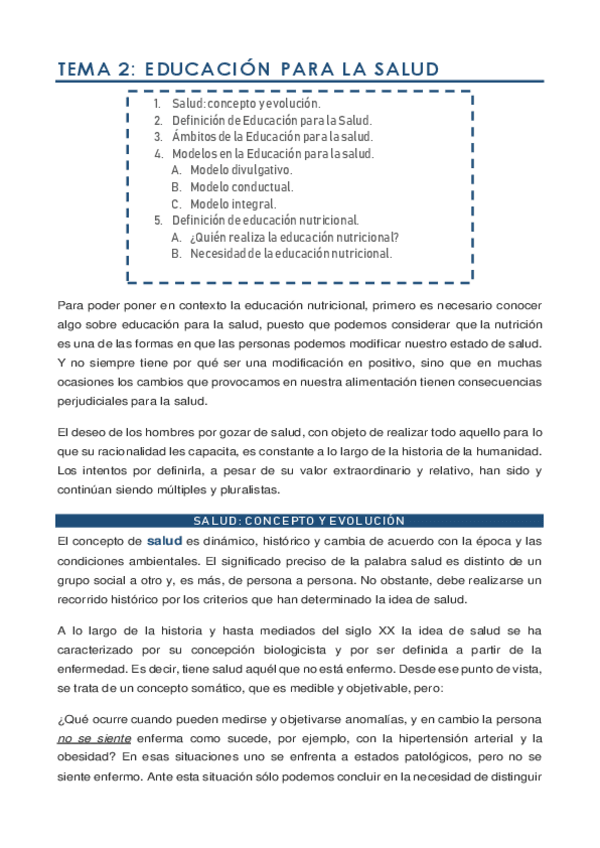 TEMA 2: EDUCACIÓN PARA LA SALUD

1. Salud: concepto y evolución.
2. Definición de Educación para la Salud.
3. Ámbitos de la Educación para la salud.
4. Modelos en la Educación para la salud.
A. Modelo divulgativo.
B. Modelo conductual.
C. Modelo integral.
5. Definición de educación nutricional.
A. ¿Quién realiza la educación nutricional?
B. Necesidad de la educación nutricional.

Para poder poner en contexto la educación nutricional, primero es necesario conocer algo sobre educación para la salud, puesto que podemos considerar que la nutrición es una de las formas en que las personas podemos modificar nuestro estado de salud. Y no siempre tiene por qué ser una modificación en positivo, sino que en muchas ocasiones los cambios que provocamos en nuestra alimentación tienen consecuencias perjudiciales para la salud.

El deseo de los hombres por gozar de salud, con objeto de realizar todo aquello para lo que su racionalidad les capacita, es constante a lo largo de la historia de la humanidad. Los intentos por definirla, a pesar de su valor extraordinario y relativo, han sido y continúan siendo múltiples y pluralistas.

SALUD: CONCEPTO Y EVOLUCIÓN

El concepto de salud es dinámico, histórico y cambia de acuerdo con la época y las condiciones ambientales. El significado preciso de la palabra salud es distinto de un grupo social a otro y, es más, de persona a persona. No obstante, debe realizarse un recorrido histórico por los criterios que han determinado la idea de salud.

A lo largo de la historia y hasta mediados del siglo XX la idea de salud se ha caracterizado por su concepción biologicista y por ser definida a partir de la enfermedad. Es decir, tiene salud aquél que no está enfermo. Desde ese punto de vista, se trata de un concepto somático, que es medible y objetivable, pero:

¿Qué ocurre cuando pueden medirse y objetivarse anomalías, y en cambio la persona no se siente enferma como sucede, por ejemplo, con la hipertensión arterial y la obesidad? En esas situaciones uno se enfrenta a estados patológicos, pero no se siente enfermo. Ante esta situación sólo podemos concluir en la necesidad de distinguir